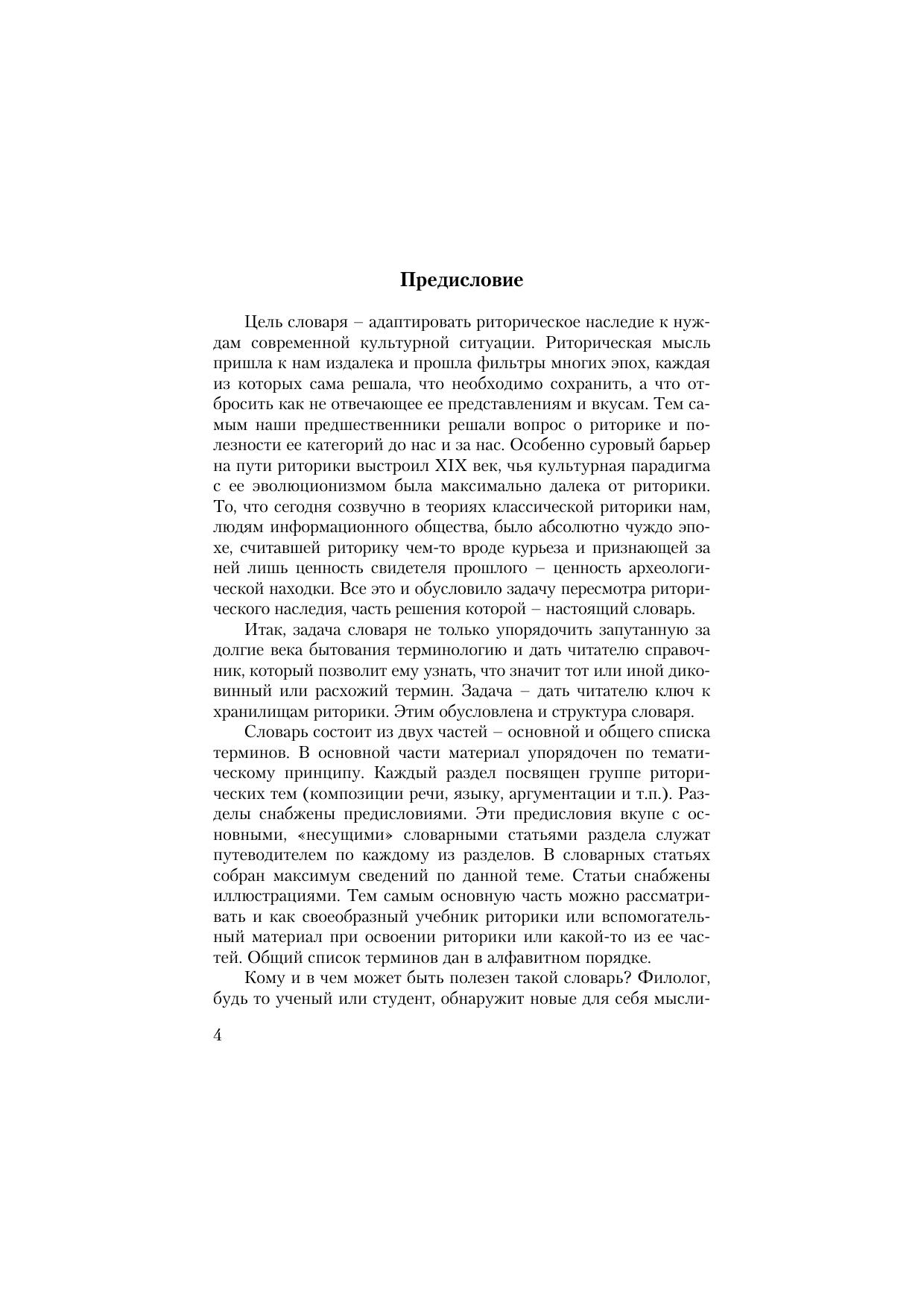 Предисловие

Цель словаря – адаптировать риторическое наследие к нуждам современной культурной ситуации. Риторическая мысль пришла к нам издалека и прошла фильтры многих эпох, каждая из которых сама решала, что необходимо сохранить, а что отбросить как не отвечающее ее представлениям и вкусам. Тем самым наши предшественники решали вопрос о риторике и полезности ее категорий до нас и за нас. Особенно суровый барьер на пути риторики выстроил XIX век, чья культурная парадигма с ее эволюционизмом была максимально далека от риторики. То, что сегодня созвучно в теориях классической риторики нам, людям информационного общества, было абсолютно чуждо эпохе, считавшей риторику чем-то вроде курьеза и признающей за ней лишь ценность свидетеля прошлого – ценность археологической находки. Все это и обусловило задачу пересмотра риторического наследия, часть решения которой – настоящий словарь.

Итак, задача словаря не только упорядочить запутанную за долгие века бытования терминологию и дать читателю справочник, который позволит ему узнать, что значит тот или иной диковинный или расхожий термин. Задача – дать читателю ключ к хранилищам риторики. Этим обусловлена и структура словаря.

Словарь состоит из двух частей – основной и общего списка терминов. В основной части материал упорядочен по тематическому принципу. Каждый раздел посвящен группе риторических тем (композиции речи, языку, аргументации и т.п.). Разделы снабжены предисловиями. Эти предисловия вкупе с основными, «несущими» словарными статьями раздела служат путеводителем по каждому из разделов. В словарных статьях собран максимум сведений по данной теме. Статьи снабжены иллюстрациями. Тем самым основную часть можно рассматривать и как своеобразный учебник риторики или вспомогательный материал при освоении риторики или какой-то из ее частей. Общий список терминов дан в алфавитном порядке.

Кому и в чем может быть полезен такой словарь? Филолог, будь то ученый или студент, обнаружит новые для себя мысли-

4